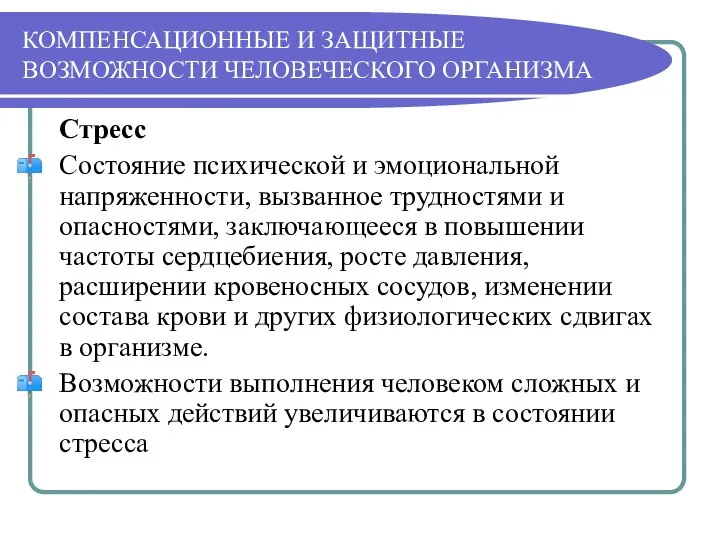 КОМПЕНСАЦИОННЫЕ И ЗАЩИТНЫЕ ВОЗМОЖНОСТИ ЧЕЛОВЕЧЕСКОГО ОРГАНИЗМА

Стресс

Состояние психической и эмоциональной напряженности, вызванное трудностями и опасностями, заключающееся в повышении частоты сердцебиения, росте давления, расширении кровеносных сосудов, изменении состава крови и других физиологических сдвигах в организме.

Возможности выполнения человеком сложных и опасных действий увеличиваются в состоянии стресса